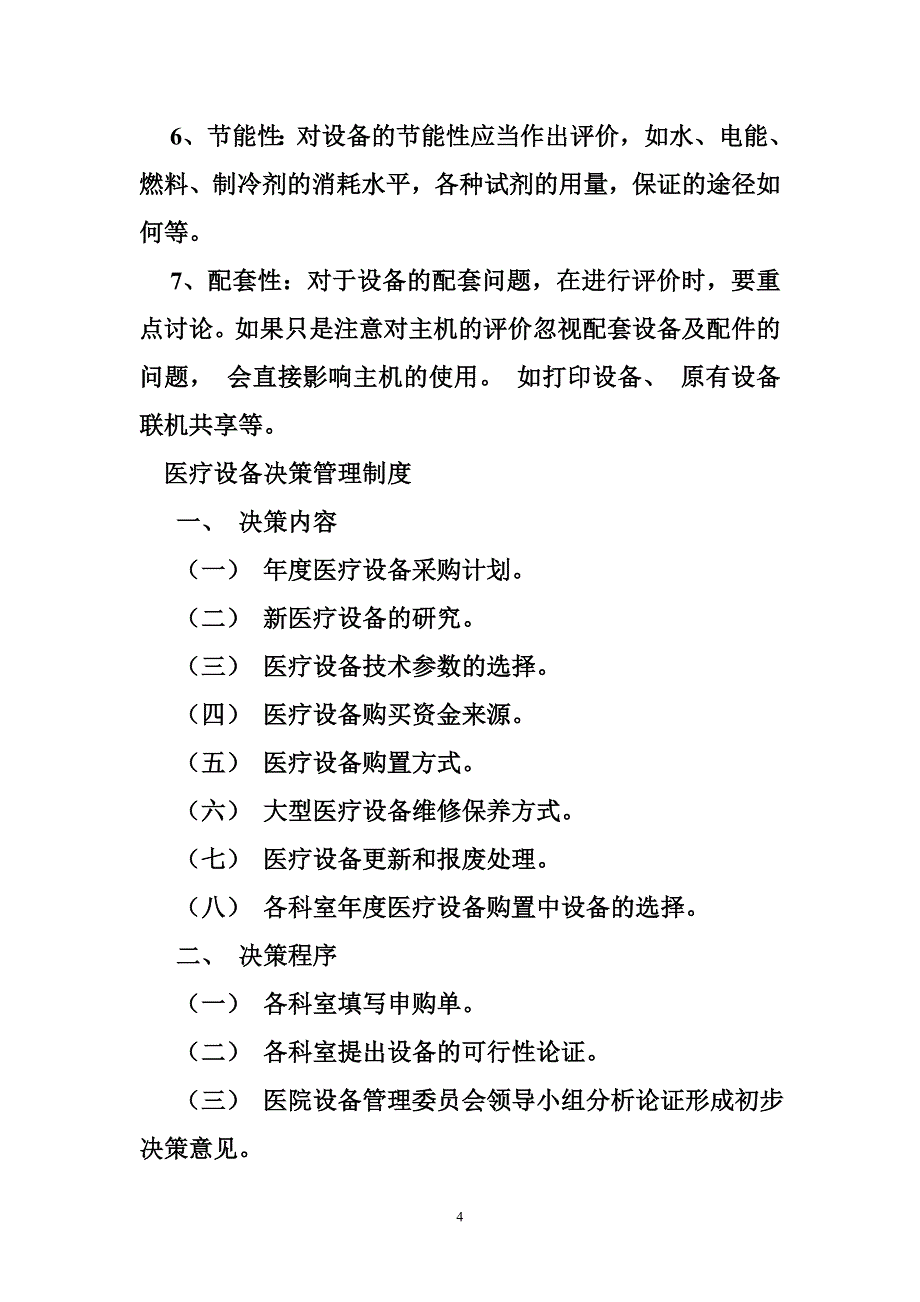 6、节能性: 对设备的节能性应当作出评价，如水、电能、燃料、制冷剂的消耗水平，各种试剂的用量，保证的途径如何等。

7、配套性：对于设备的配套问题，在进行评价时，要重点讨论。如果只是注意对主机的评价忽视配套设备及配件的问题， 会直接影响主机的使用。 如打印设备、 原有设备联机共享等。

医疗设备决策管理制度

一、 决策内容

（一） 年度医疗设备采购计划。

（二） 新医疗设备的研究。

（三） 医疗设备技术参数的选择。

（四） 医疗设备购买资金来源。

（五） 医疗设备购置方式。

（六） 大型医疗设备维修保养方式。

（七） 医疗设备更新和报废处理。

（八） 各科室年度医疗设备购置中设备的选择。

二、 决策程序

（一） 各科室填写申购单。

（二） 各科室提出设备的可行性论证。

（三） 医院设备管理委员会领导小组分析论证形成初步决策意见。

4